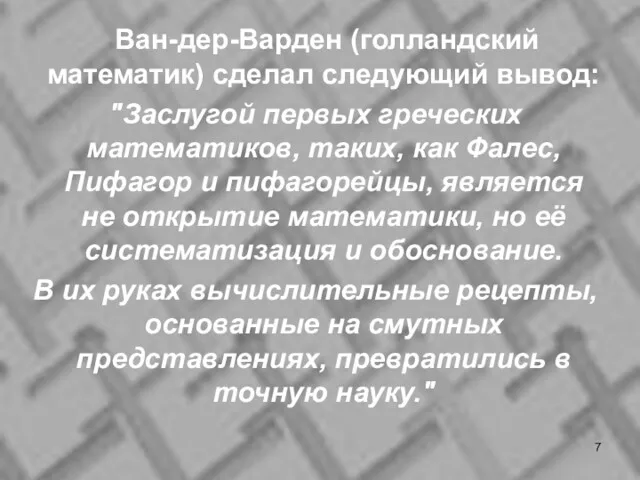 Ван-дер-Варден (голландский математик) сделал следующий вывод:

"Заслугой первых греческих математиков, таких, как Фалес, Пифагор и пифагорейцы, является не открытие математики, но её систематизация и обоснование.

В их руках вычислительные рецепты, основанные на смутных представлениях, превратились в точную науку."

7